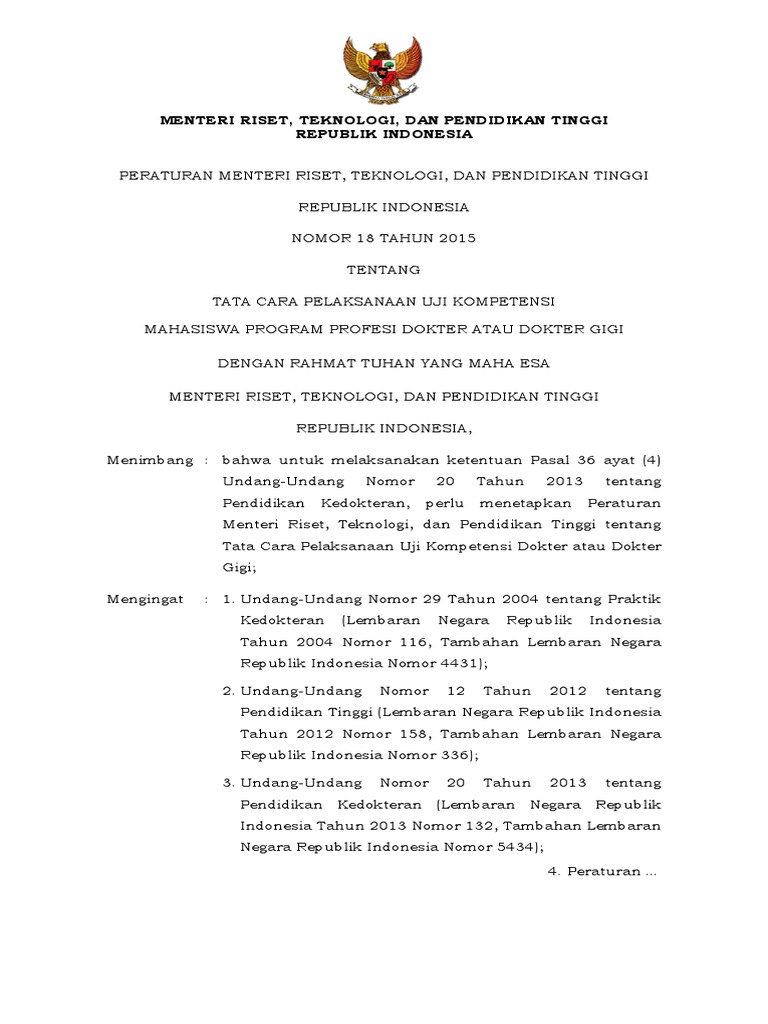 MENTERI RISET, TEKNOLOGI, DAN PENDIDIKAN TINGGI
REPUBLIK INDONESIA

PERATURAN MENTERI RISET, TEKNOLOGI, DAN PENDIDIKAN TINGGI

REPUBLIK INDONESIA

NOMOR 18 TAHUN 2015

TENTANG

TATA CARA PELAKSANAAN UJI KOMPETENSI

MAHASISWA PROGRAM PROFESI DOKTER ATAU DOKTER GIGI

DENGAN RAHMAT TUHAN YANG MAHA ESA

MENTERI RISET, TEKNOLOGI, DAN PENDIDIKAN TINGGI

REPUBLIK INDONESIA,

Menimbang : bahwa untuk melaksanakan ketentuan Pasal 36 ayat (4) Undang-Undang Nomor 20 Tahun 2013 tentang Pendidikan Kedokteran, perlu menetapkan Peraturan Menteri Riset, Teknologi, dan Pendidikan Tinggi tentang Tata Cara Pelaksanaan Uji Kompetensi Dokter atau Dokter Gigi;

Mengingat : 1. Undang-Undang Nomor 29 Tahun 2004 tentang Praktik Kedokteran (Lembaran Negara Republik Indonesia Tahun 2004 Nomor 116, Tambahan Lembaran Negara Republik Indonesia Nomor 4431);

2. Undang-Undang Nomor 12 Tahun 2012 tentang Pendidikan Tinggi (Lembaran Negara Republik Indonesia Tahun 2012 Nomor 158, Tambahan Lembaran Negara Republik Indonesia Nomor 336);

3. Undang-Undang Nomor 20 Tahun 2013 tentang Pendidikan Kedokteran (Lembaran Negara Republik Indonesia Tahun 2013 Nomor 132, Tambahan Lembaran Negara Republik Indonesia Nomor 5434);

4. Peraturan ...